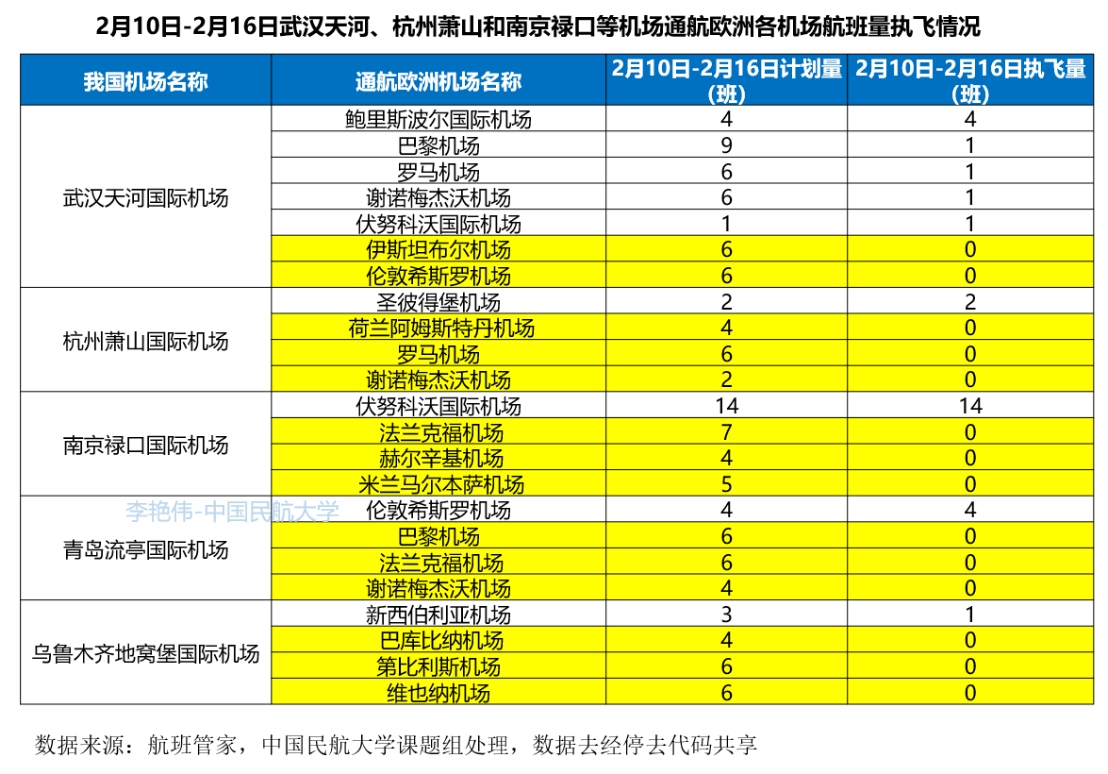 2月10日-2月16日武汉天河、杭州萧山和南京禄口等机场通航欧洲各机场航班量执飞情况

| 我国机场名称 | 通航欧洲机场名称 | 2月10日-2月16日计划量（班） | 2月10日-2月16日执飞量（班） |
|---|---|---|---|
| 武汉天河国际机场 | 鲍里斯波尔国际机场 | 4 | 4 |
| | 巴黎机场 | 9 | 1 |
| | 罗马机场 | 6 | 1 |
| | 谢诺梅杰沃机场 | 6 | 1 |
| | 伏努科沃国际机场 | 1 | 1 |
| | 伊斯坦布尔机场 | 6 | 0 |
| | 伦敦希斯罗机场 | 6 | 0 |
| 杭州萧山国际机场 | 圣彼得堡机场 | 2 | 2 |
| | 荷兰阿姆斯特丹机场 | 4 | 0 |
| | 罗马机场 | 6 | 0 |
| | 谢诺梅杰沃机场 | 2 | 0 |
| 南京禄口国际机场 | 伏努科沃国际机场 | 14 | 14 |
| | 法兰克福机场 | 7 | 0 |
| | 赫尔辛基机场 | 4 | 0 |
| | 米兰马尔本萨机场 | 5 | 0 |
| 青岛流亭国际机场 | 伦敦希斯罗机场 | 4 | 4 |
| | 巴黎机场 | 6 | 0 |
| | 法兰克福机场 | 6 | 0 |
| | 谢诺梅杰沃机场 | 4 | 0 |
| 乌鲁木齐地窝堡国际机场 | 新西伯利亚机场 | 3 | 1 |
| | 巴库比纳机场 | 4 | 0 |
| | 第比利斯机场 | 6 | 0 |
| | 维也纳机场 | 6 | 0 |

李艳伟-中国民航大学

数据来源：航班管家，中国民航大学课题组处理，数据去经停去代码共享